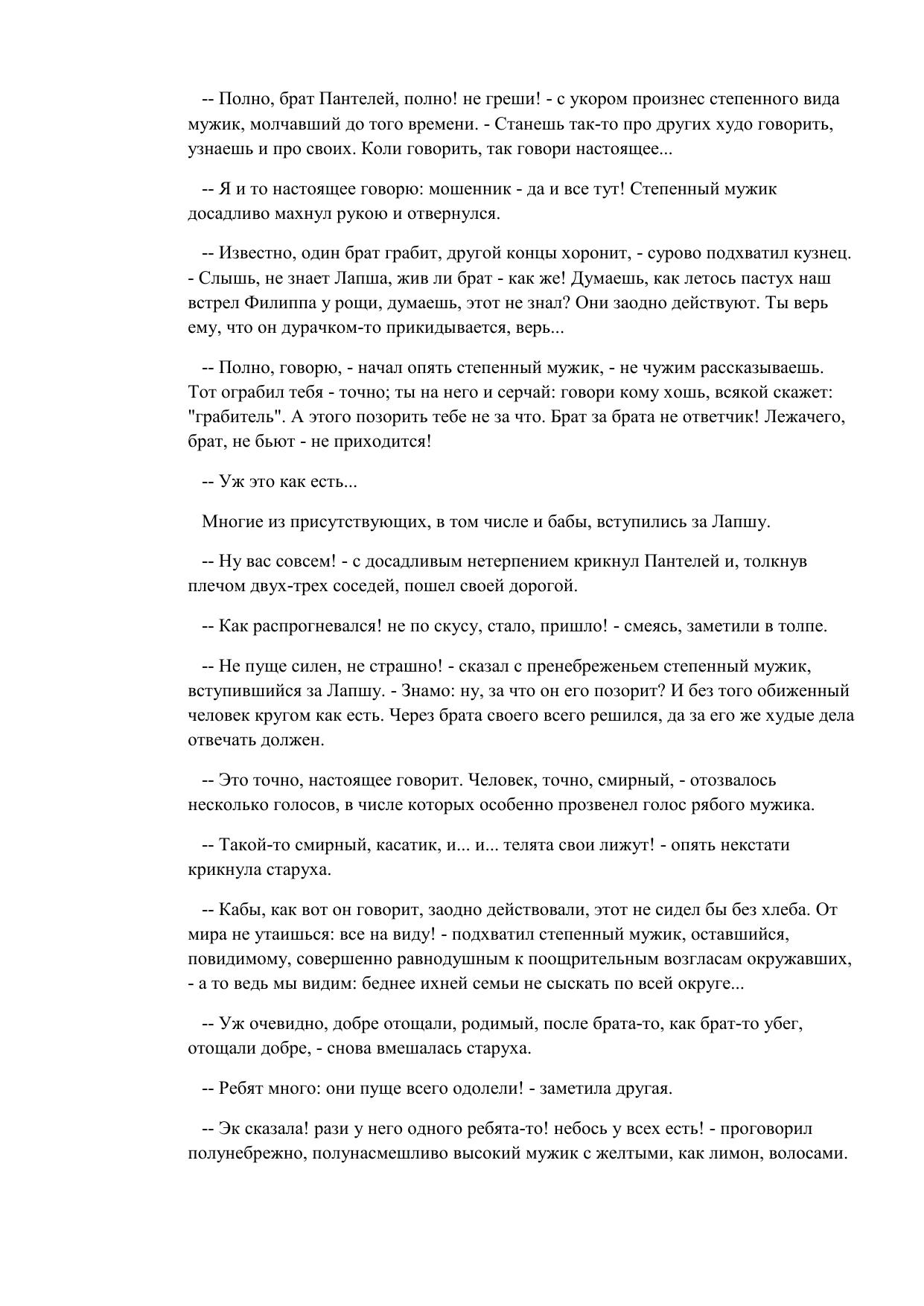 -- Полно, брат Пантелей, полно! не греши! - с укором произнес степенного вида мужик, молчавший до того времени. - Станешь так-то про других худо говорить, узнаешь и про своих. Коли говорить, так говори настоящее...

-- Я и то настоящее говорю: мошенник - да и все тут! Степенный мужик досадливо махнул рукою и отвернулся.

-- Известно, один брат грабит, другой концы хоронит, - сурово подхватил кузнец. - Слышь, не знает Лапша, жив ли брат - как же! Думаешь, как летось пастух наш встрел Филиппа у рощи, думаешь, этот не знал? Они заодно действуют. Ты верь ему, что он дурачком-то прикидывается, верь...

-- Полно, говорю, - начал опять степенный мужик, - не чужим рассказываешь. Тот ограбил тебя - точно; ты на него и серчай: говори кому хошь, всякой скажет: "грабитель". А этого позорить тебе не за что. Брат за брата не ответчик! Лежачего, брат, не бьют - не приходится!

-- Уж это как есть...

Многие из присутствующих, в том числе и бабы, вступились за Лапшу.

-- Ну вас совсем! - с досадливым нетерпением крикнул Пантелей и, толкнув плечом двух-трех соседей, пошел своей дорогой.

-- Как распрогневался! не по скусу, стало, пришло! - смеясь, заметили в толпе.

-- Не пуще силен, не страшно! - сказал с пренебреженьем степенный мужик, вступившийся за Лапшу. - Знамо: ну, за что он его позорит? И без того обиженный человек кругом как есть. Через брата своего всего решился, да за его же худые дела отвечать должен.

-- Это точно, настоящее говорит. Человек, точно, смирный, - отозвалось несколько голосов, в числе которых особенно прозвенел голос рябого мужика.

-- Такой-то смирный, касатик, и... и... телята свои лижут! - опять некстати крикнула старуха.

-- Кабы, как вот он говорит, заодно действовали, этот не сидел бы без хлеба. От мира не утаишься: все на виду! - подхватил степенный мужик, оставшийся, повидимому, совершенно равнодушным к поощрительным возгласам окружавших, - а то ведь мы видим: беднее ихней семьи не сыскать по всей округе...

-- Уж очевидно, добре отощали, родимый, после брата-то, как брат-то убег, отощали добре, - снова вмешалась старуха.

-- Ребят много: они пуще всего одолели! - заметила другая.

-- Эк сказала! рази у него одного ребята-то! небось у всех есть! - проговорил полунебрежно, полунасмешливо высокий мужик с желтыми, как лимон, волосами.